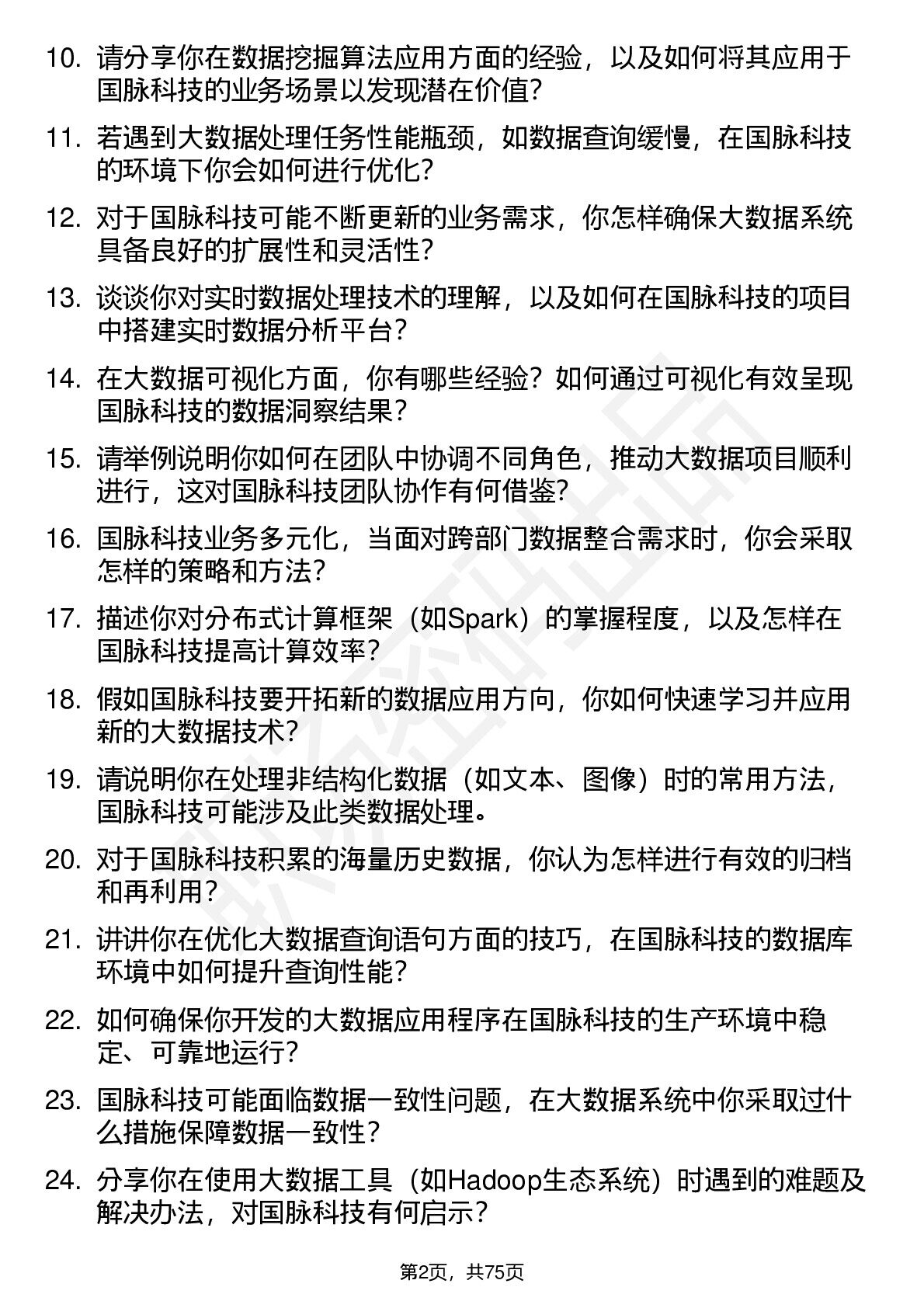 10. 请分享你在数据挖掘算法应用方面的经验，以及如何将其应用于国脉科技的业务场景以发现潜在价值？

11. 若遇到大数据处理任务性能瓶颈，如数据查询缓慢，在国脉科技的环境下你会如何进行优化？

12. 对于国脉科技可能不断更新的业务需求，你怎样确保大数据系统具备良好的扩展性和灵活性？

13. 谈谈你对实时数据处理技术的理解，以及如何在国脉科技的项目中搭建实时数据分析平台？

14. 在大数据可视化方面，你有哪些经验？如何通过可视化有效呈现国脉科技的数据洞察结果？

15. 请举例说明你如何在团队中协调不同角色，推动大数据项目顺利进行，这对国脉科技团队协作有何借鉴？

16. 国脉科技业务多元化，当面对跨部门数据整合需求时，你会采取怎样的策略和方法？

17. 描述你对分布式计算框架（如Spark）的掌握程度，以及怎样在国脉科技提高计算效率？

18. 假如国脉科技要开拓新的数据应用方向，你如何快速学习并应用新的大数据技术？

19. 请说明你在处理非结构化数据（如文本、图像）时的常用方法，国脉科技可能涉及此类数据处理。

20. 对于国脉科技积累的海量历史数据，你认为怎样进行有效的归档和再利用？

21. 讲讲你在优化大数据查询语句方面的技巧，在国脉科技的数据库环境中如何提升查询性能？

22. 如何确保你开发的大数据应用程序在国脉科技的生产环境中稳定、可靠地运行？

23. 国脉科技可能面临数据一致性问题，在大数据系统中你采取过什么措施保障数据一致性？

24. 分享你在使用大数据工具（如Hadoop生态系统）时遇到的难题及解决办法，对国脉科技有何启示？

第2页，共75页